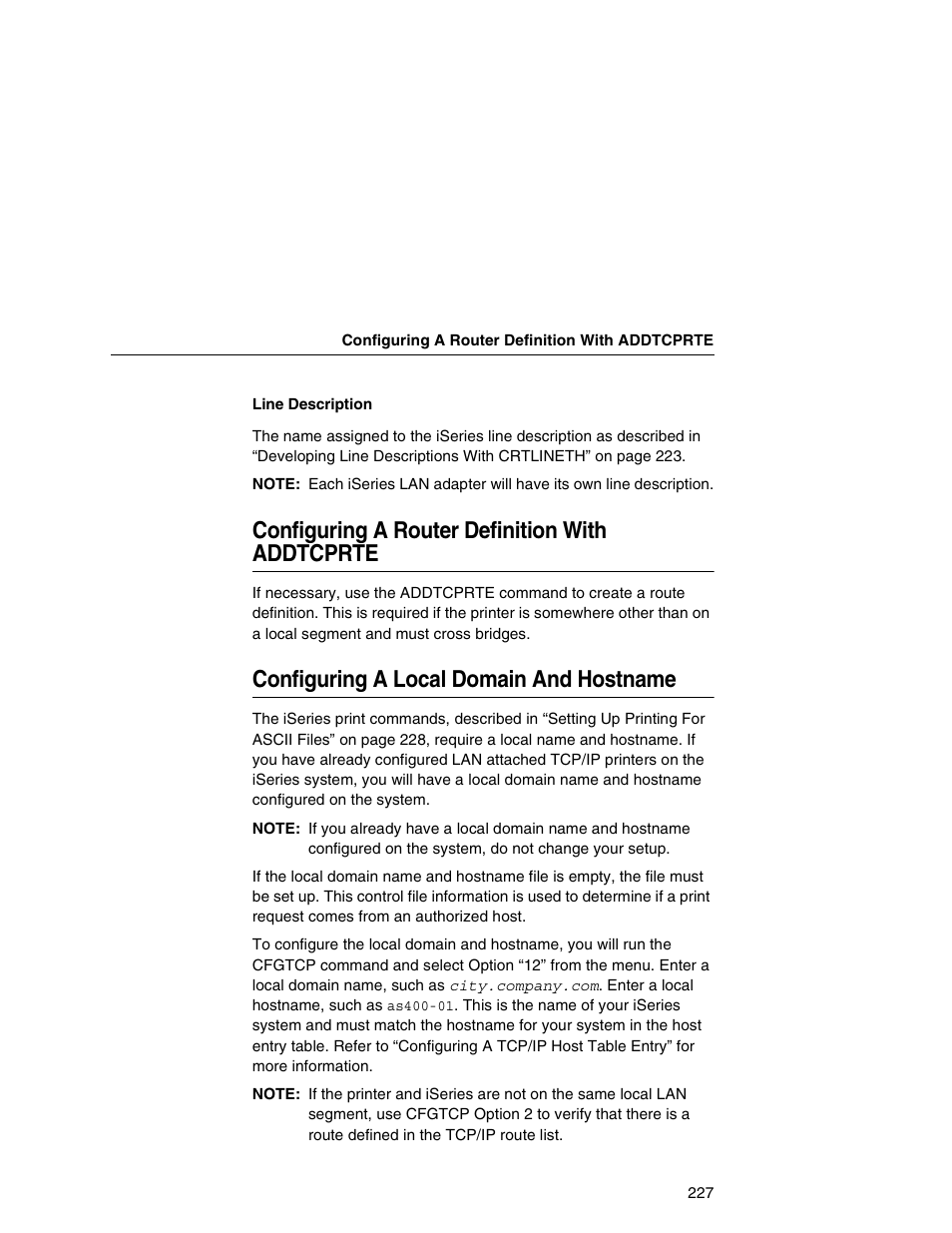 Configuring A Router Definition With ADDTCPRTE

Line Description

The name assigned to the iSeries line description as described in “Developing Line Descriptions With CRTLINETH” on page 223.

NOTE: Each iSeries LAN adapter will have its own line description.

Configuring A Router Definition With ADDTCPRTE

If necessary, use the ADDTCPRTE command to create a route definition. This is required if the printer is somewhere other than on a local segment and must cross bridges.

Configuring A Local Domain And Hostname

The iSeries print commands, described in “Setting Up Printing For ASCII Files” on page 228, require a local name and hostname. If you have already configured LAN attached TCP/IP printers on the iSeries system, you will have a local domain name and hostname configured on the system.

NOTE: If you already have a local domain name and hostname configured on the system, do not change your setup.

If the local domain name and hostname file is empty, the file must be set up. This control file information is used to determine if a print request comes from an authorized host.

To configure the local domain and hostname, you will run the CFGTCP command and select Option “12” from the menu. Enter a local domain name, such as city.company.com. Enter a local hostname, such as as400-01. This is the name of your iSeries system and must match the hostname for your system in the host entry table. Refer to “Configuring A TCP/IP Host Table Entry” for more information.

NOTE: If the printer and iSeries are not on the same local LAN segment, use CFGTCP Option 2 to verify that there is a route defined in the TCP/IP route list.

227